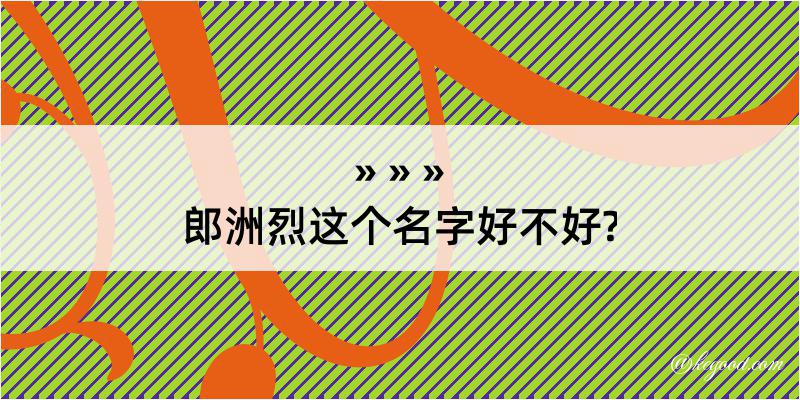 » » »
郎洲烈这个名字好不好?

@kegood.com